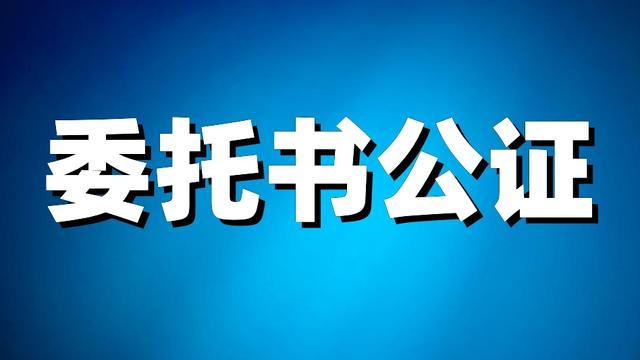 委托书公证